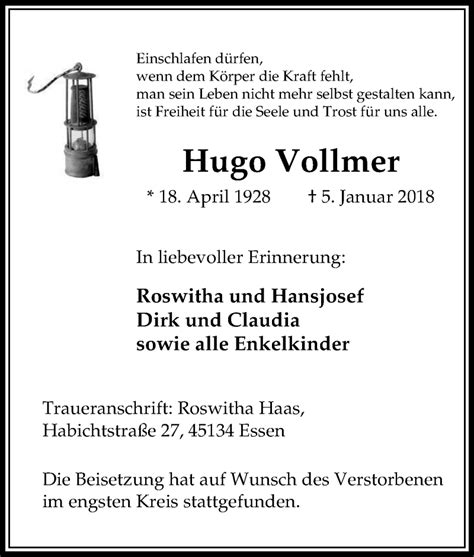 Einschlafen dürfen,
wenn dem Körper die Kraft fehlt,
man sein Leben nicht mehr selbst gestalten kann,
ist Freiheit für die Seele und Trost für uns alle.

Hugo Vollmer

* 18. April 1928 † 5. Januar 2018

In liebevoller Erinnerung:

Roswitha und Hansjosef
Dirk und Claudia
sowie alle Enkelkinder

Traueranschrift: Roswitha Haas,
Habichtstraße 27, 45134 Essen

Die Beisetzung hat auf Wunsch des Verstorbenen im engsten Kreis stattgefunden.